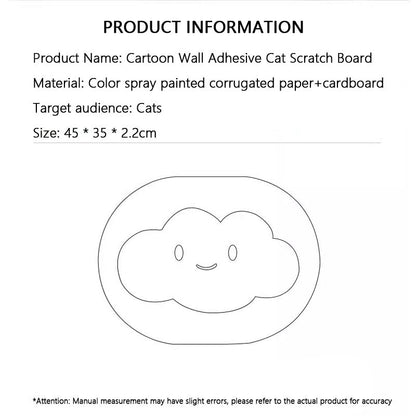 PRODUCT INFORMATION

Product Name: Cartoon Wall Adhesive Cat Scratch Board

Material: Color spray painted corrugated paper+cardboard

Target audience: Cats

Size: 45 * 35 * 2.2cm

*Attention: Manual measurement may have slight errors, please refer to the actual product for accuracy